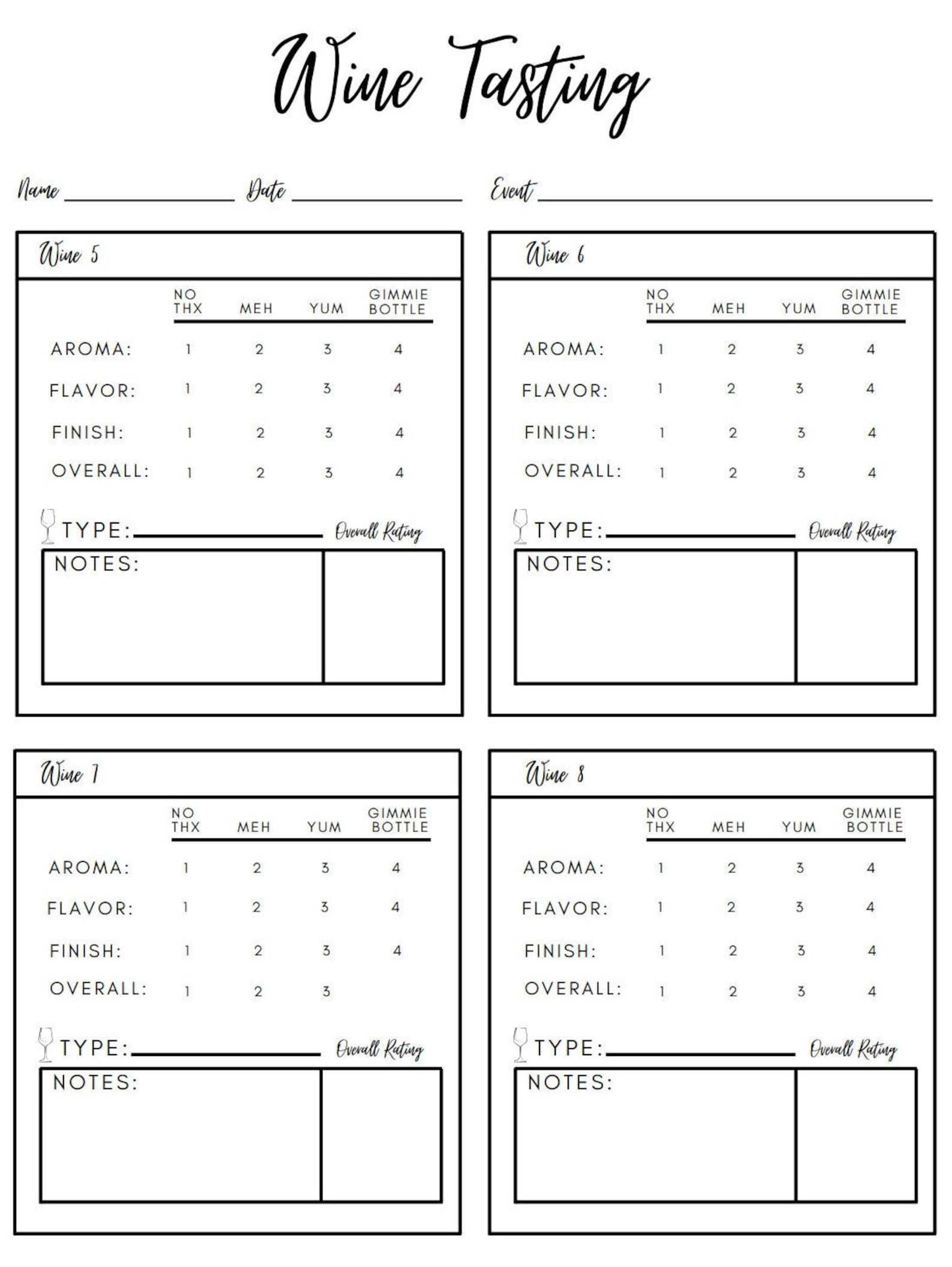 Wine Tasting

Name ____________ Date ____________ Event ____________

Wine 5

| | NO THX | MEH | YUM | GIMMIE BOTTLE |
|---|---|---|---|---|
| AROMA: | 1 | 2 | 3 | 4 |
| FLAVOR: | 1 | 2 | 3 | 4 |
| FINISH: | 1 | 2 | 3 | 4 |
| OVERALL: | 1 | 2 | 3 | 4 |

TYPE: ____________ Overall Rating

NOTES:

Wine 6

| | NO THX | MEH | YUM | GIMMIE BOTTLE |
|---|---|---|---|---|
| AROMA: | 1 | 2 | 3 | 4 |
| FLAVOR: | 1 | 2 | 3 | 4 |
| FINISH: | 1 | 2 | 3 | 4 |
| OVERALL: | 1 | 2 | 3 | 4 |

TYPE: ____________ Overall Rating

NOTES:

Wine 7

| | NO THX | MEH | YUM | GIMMIE BOTTLE |
|---|---|---|---|---|
| AROMA: | 1 | 2 | 3 | 4 |
| FLAVOR: | 1 | 2 | 3 | 4 |
| FINISH: | 1 | 2 | 3 | 4 |
| OVERALL: | 1 | 2 | 3 | |

TYPE: ____________ Overall Rating

NOTES:

Wine 8

| | NO THX | MEH | YUM | GIMMIE BOTTLE |
|---|---|---|---|---|
| AROMA: | 1 | 2 | 3 | 4 |
| FLAVOR: | 1 | 2 | 3 | 4 |
| FINISH: | 1 | 2 | 3 | 4 |
| OVERALL: | 1 | 2 | 3 | 4 |

TYPE: ____________ Overall Rating

NOTES: